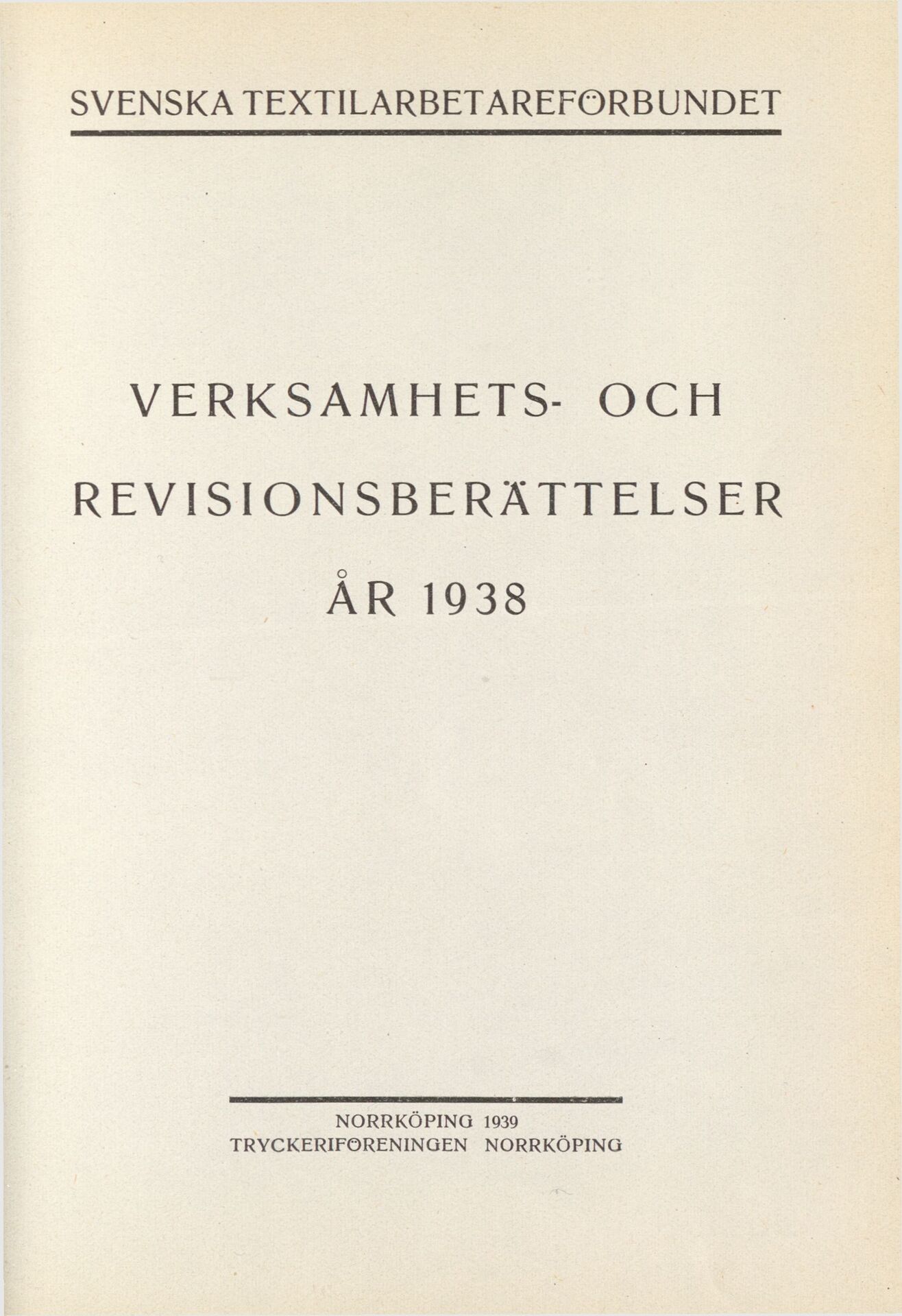 SVENSKA TEXTILARBETAREFÖRBUNDET

VERKSAMHETS- OCH REVISIONSBERÄTTELSER

ÅR 1938

NORRKÖPING 1939
TRYCKERIFÖRENINGEN NORRKÖPING